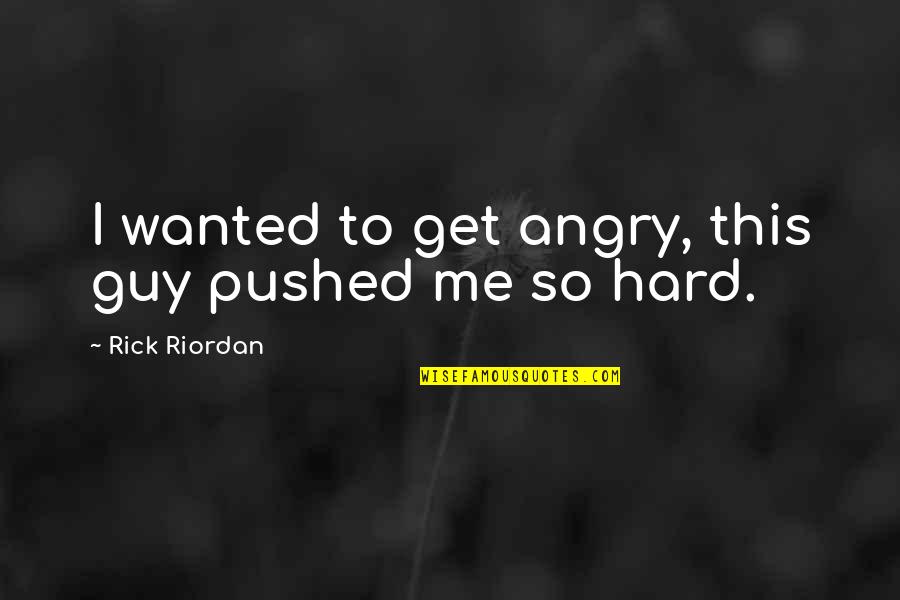 I wanted to get angry, this guy pushed me so hard.

~ Rick Riordan

WISEFAMOUSQUOTES.COM